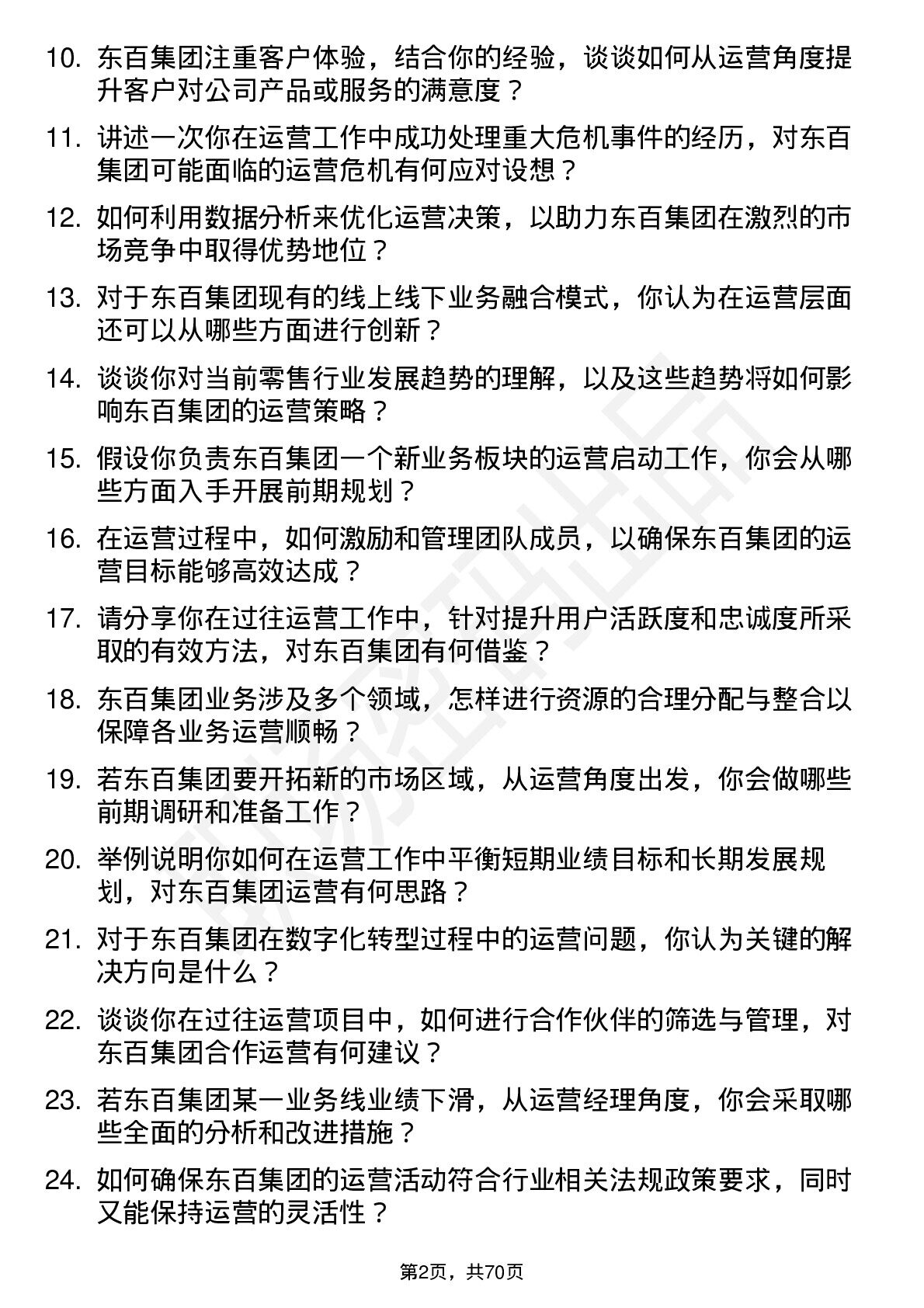 10. 东百集团注重客户体验，结合你的经验，谈谈如何从运营角度提升客户对公司产品或服务的满意度？

11. 讲述一次你在运营工作中成功处理重大危机事件的经历，对东百集团可能面临的运营危机有何应对设想？

12. 如何利用数据分析来优化运营决策，以助力东百集团在激烈的市场竞争中取得优势地位？

13. 对于东百集团现有的线上线下业务融合模式，你认为在运营层面还可以从哪些方面进行创新？

14. 谈谈你对当前零售行业发展趋势的理解，以及这些趋势将如何影响东百集团的运营策略？

15. 假设你负责东百集团一个新业务板块的运营启动工作，你会从哪些方面入手开展前期规划？

16. 在运营过程中，如何激励和管理团队成员，以确保东百集团的运营目标能够高效达成？

17. 请分享你在过往运营工作中，针对提升用户活跃度和忠诚度所采取的有效方法，对东百集团有何借鉴？

18. 东百集团业务涉及多个领域，怎样进行资源的合理分配与整合以保障各业务运营顺畅？

19. 若东百集团要开拓新的市场区域，从运营角度出发，你会做哪些前期调研和准备工作？

20. 举例说明你如何在运营工作中平衡短期业绩目标和长期发展规划，对东百集团运营有何思路？

21. 对于东百集团在数字化转型过程中的运营问题，你认为关键的解决方向是什么？

22. 谈谈你在过往运营项目中，如何进行合作伙伴的筛选与管理，对东百集团合作运营有何建议？

23. 若东百集团某一业务线业绩下滑，从运营经理角度，你会采取哪些全面的分析和改进措施？

24. 如何确保东百集团的运营活动符合行业相关法规政策要求，同时又能保持运营的灵活性？

第2页，共70页